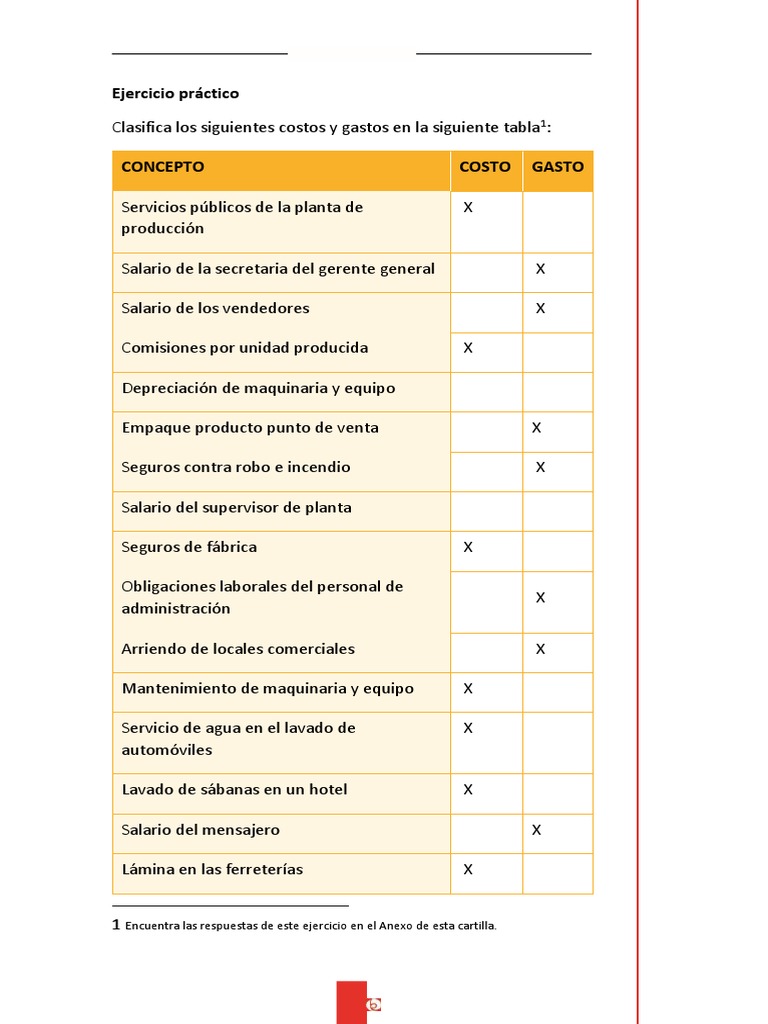 Ejercicio práctico

Clasifica los siguientes costos y gastos en la siguiente tabla$^{1}$:

| CONCEPTO | COSTO | GASTO |
|---|---|---|
| Servicios públicos de la planta de producción | X |  |
| Salario de la secretaria del gerente general |  | X |
| Salario de los vendedores |  | X |
| Comisiones por unidad producida | X |  |
| Depreciación de maquinaria y equipo |  |  |
| Empaque producto punto de venta |  | X |
| Seguros contra robo e incendio |  | X |
| Salario del supervisor de planta |  |  |
| Seguros de fábrica | X |  |
| Obligaciones laborales del personal de administración |  | X |
| Arriendo de locales comerciales |  | X |
| Mantenimiento de maquinaria y equipo | X |  |
| Servicio de agua en el lavado de automóviles | X |  |
| Lavado de sábanas en un hotel | X |  |
| Salario del mensajero |  | X |
| Lámina en las ferreterías | X |  |

1 Encuentra las respuestas de este ejercicio en el Anexo de esta cartilla.